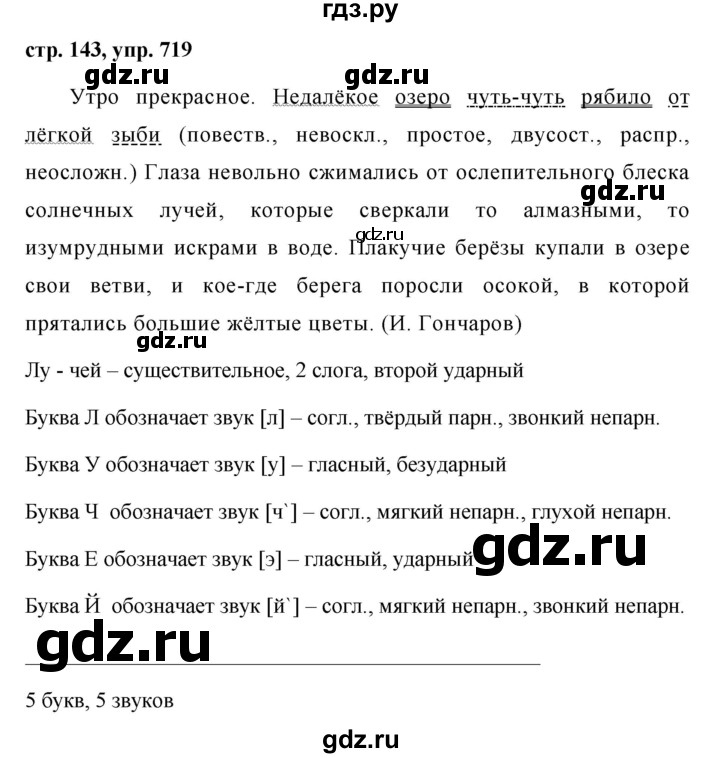 гдз.ру

стр. 143, упр. 719

gdz.ru gdz.ru

Утро прекрасное. Недалёкое озеро чуть-чуть рябило от лёгкой зыби (повеств., невоскл., простое, двусост., распр., неосложн.) Глаза невольно сжимались от ослепительного блеска солнечных лучей, которые сверкали то алмазными, то изумрудными искрами в воде. Плакучие берёзы купали в озере свои ветви, и кое-где берега поросли осокой, в которой прятались большие жёлтые цветы. (И. Гончаров)

gdz.ru gdz.ru gdz.ru

Лу - чей – существительное, 2 слога, второй ударный

Буква Л обозначает звук [л] – согл., твёрдый парн., звонкий непарн.

Буква У обозначает звук [у] – гласный, безударный

Буква Ч обозначает звук [ч`] – согл., мягкий непарн., глухой непарн.

Буква Е обозначает звук [э] – гласный, ударный

gdz.ru

Буква Й обозначает звук [й`] – согл., мягкий непарн., звонкий непарн.

gdz.ru

5 букв, 5 звуков

gdz.ru